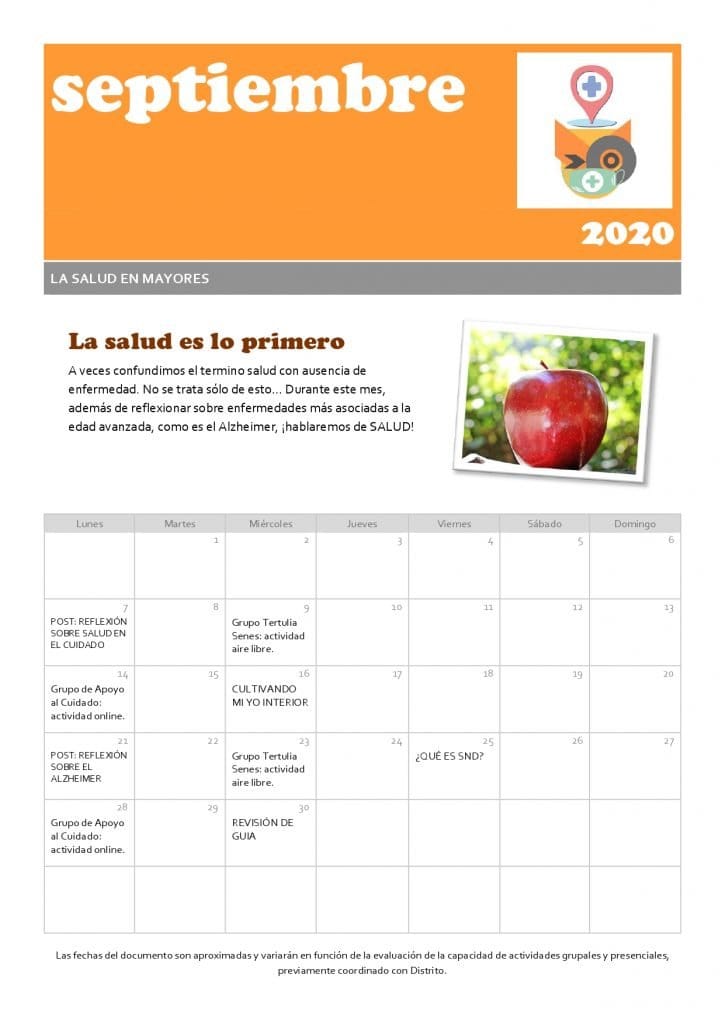 septiembre

2020

LA SALUD EN MAYORES

La salud es lo primero

A veces confundimos el termino salud con ausencia de enfermedad. No se trata sólo de esto… Durante este mes, además de reflexionar sobre enfermedades más asociadas a la edad avanzada, como es el Alzheimer, ¡hablaremos de SALUD!

| Lunes | Martes | Miércoles | Jueves | Viernes | Sábado | Domingo |
|---|---|---|---|---|---|---|
| | 1 | 2 | 3 | 4 | 5 | 6 |
| 7 POST: REFLEXIÓN SOBRE SALUD EN EL CUIDADO | 8 | 9 Grupo Tertulia Senes: actividad aire libre. | 10 | 11 | 12 | 13 |
| 14 Grupo de Apoyo al Cuidado: actividad online. | 15 | 16 CULTIVANDO MI YO INTERIOR | 17 | 18 | 19 | 20 |
| 21 POST: REFLEXIÓN SOBRE EL ALZHEIMER | 22 | 23 Grupo Tertulia Senes: actividad aire libre. | 24 | 25 ¿QUÉ ES SND? | 26 | 27 |
| 28 Grupo de Apoyo al Cuidado: actividad online. | 29 | 30 REVISIÓN DE GUIA | | | | |
| | | | | | | |

Las fechas del documento son aproximadas y variarán en función de la evaluación de la capacidad de actividades grupales y presenciales, previamente coordinado con Distrito.